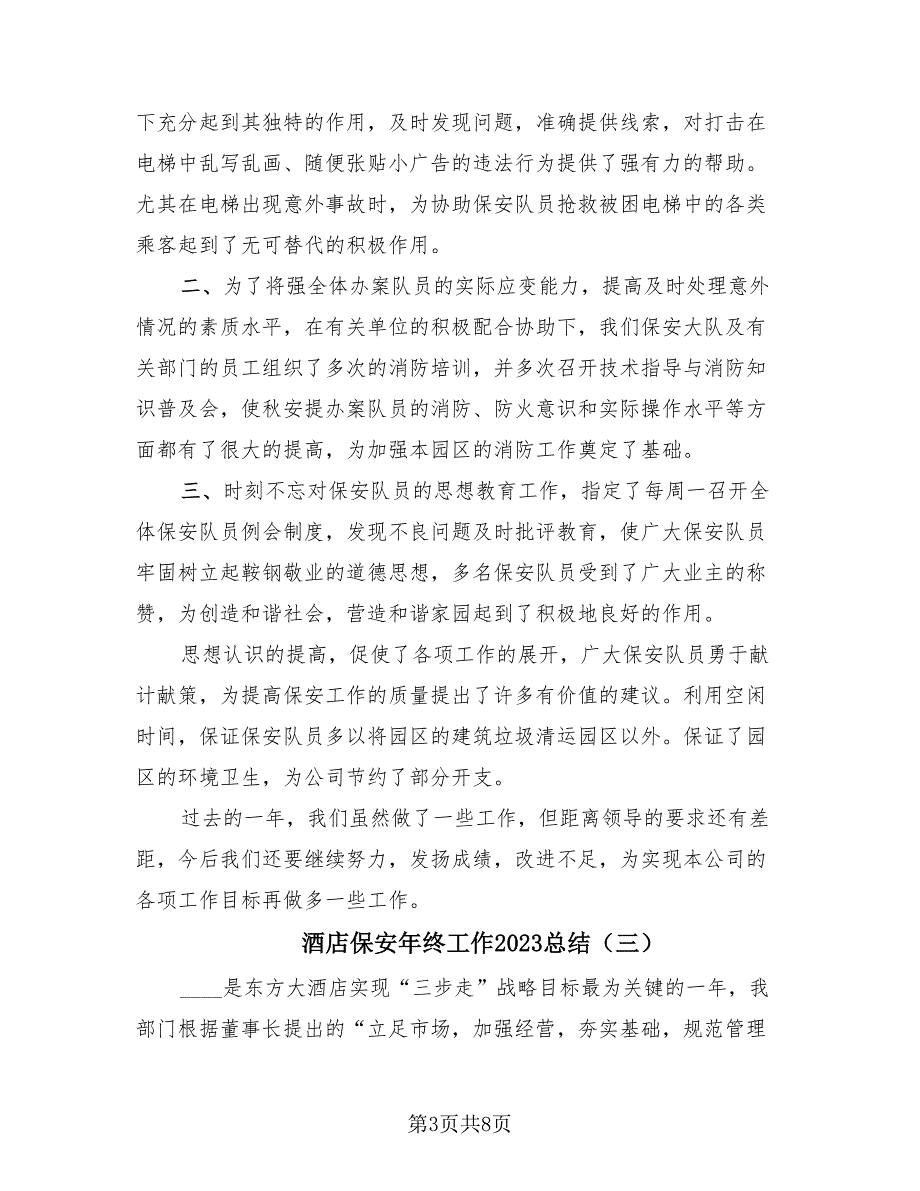 下充分起到其独特的作用，及时发现问题，准确提供线索，对打击在电梯中乱写乱画、随便张贴小广告的违法行为提供了强有力的帮助。尤其在电梯出现意外事故时，为协助保安队员抢救被困电梯中的各类乘客起到了无可替代的积极作用。

二、为了将强全体办案队员的实际应变能力，提高及时处理意外情况的素质水平，在有关单位的积极配合协助下，我们保安大队及有关部门的员工组织了多次的消防培训，并多次召开技术指导与消防知识普及会，使秋安提办案队员的消防、防火意识和实际操作水平等方面都有了很大的提高，为加强本园区的消防工作奠定了基础。

三、时刻不忘对保安队员的思想教育工作，指定了每周一召开全体保安队员例会制度，发现不良问题及时批评教育，使广大保安队员牢固树立起鞍钢敬业的道德思想，多名保安队员受到了广大业主的称赞，为创造和谐社会，营造和谐家园起到了积极地良好的作用。

思想认识的提高，促使了各项工作的展开，广大保安队员勇于献计献策，为提高保安工作的质量提出了许多有价值的建议。利用空闲时间，保证保安队员多以将园区的建筑垃圾清运园区以外。保证了园区的环境卫生，为公司节约了部分开支。

过去的一年，我们虽然做了一些工作，但距离领导的要求还有差距，今后我们还要继续努力，发扬成绩，改进不足，为实现本公司的各项工作目标再做多一些工作。

酒店保安年终工作2023总结（三）

____是东方大酒店实现“三步走”战略目标最为关键的一年，我部门根据董事长提出的“立足市场，加强经营，夯实基础，规范管理

第3页共8页